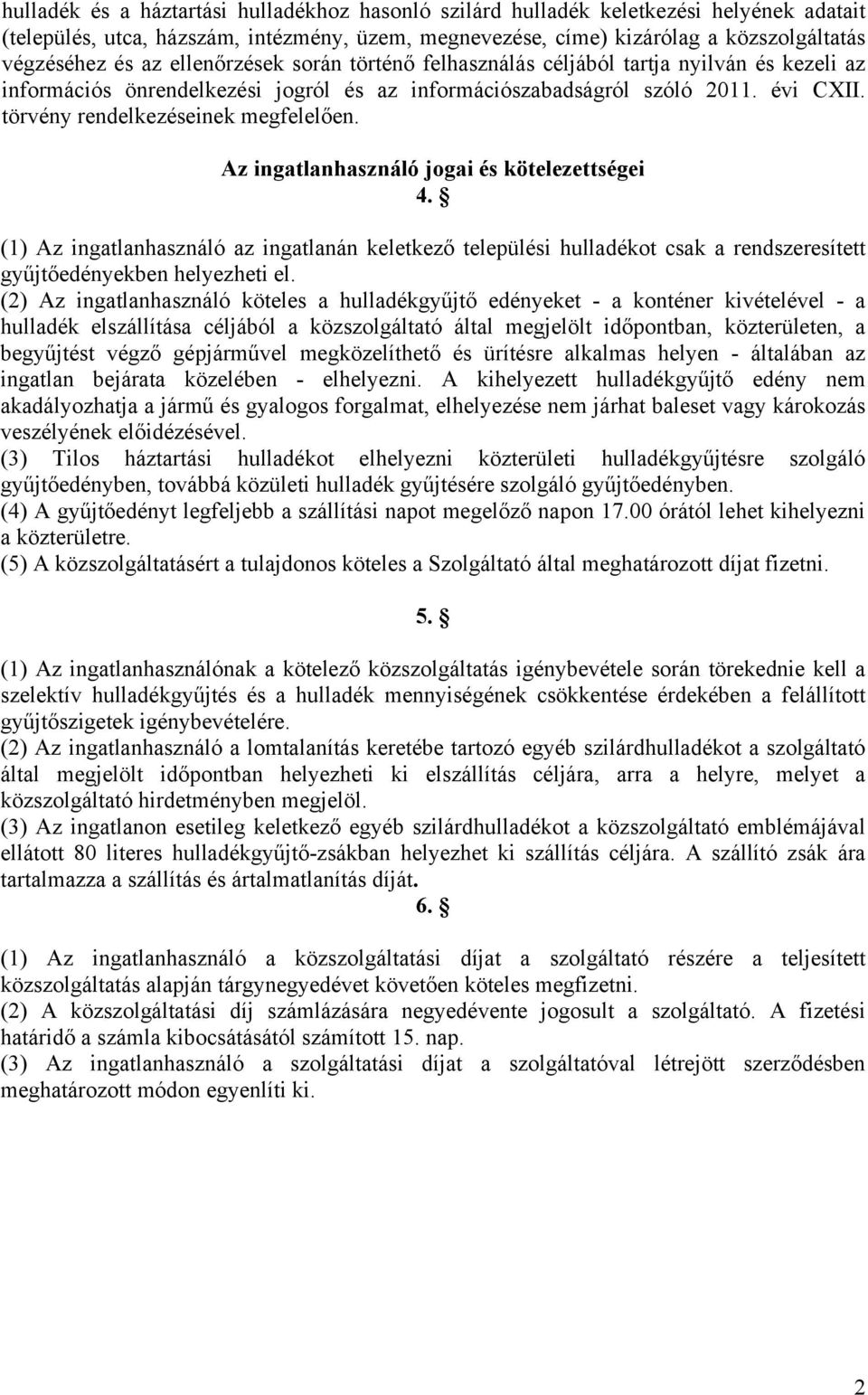 hulladék és a háztartási hulladékhoz hasonló szilárd hulladék keletkezési helyének adatait (település, utca, házszám, intézmény, üzem, megnevezése, címe) kizárólag a közszolgáltatás végzéséhez és az ellenőrzések során történő felhasználás céljából tartja nyilván és kezeli az információs önrendelkezési jogról és az információszabadságról szóló 2011. évi CXII. törvény rendelkezéseinek megfelelően.

Az ingatlanhasználó jogai és kötelezettségei

4. §

(1) Az ingatlanhasználó az ingatlanán keletkező települési hulladékot csak a rendszeresített gyűjtőedényekben helyezheti el.
(2) Az ingatlanhasználó köteles a hulladékgyűjtő edényeket - a konténer kivételével - a hulladék elszállítása céljából a közszolgáltató által megjelölt időpontban, közterületen, a begyűjtést végző gépjárművel megközelíthető és ürítésre alkalmas helyen - általában az ingatlan bejárata közelében - elhelyezni. A kihelyezett hulladékgyűjtő edény nem akadályozhatja a jármű és gyalogos forgalmat, elhelyezése nem járhat baleset vagy károkozás veszélyének előidézésével.
(3) Tilos háztartási hulladékot elhelyezni közterületi hulladékgyűjtésre szolgáló gyűjtőedényben, továbbá közületi hulladék gyűjtésére szolgáló gyűjtőedényben.
(4) A gyűjtőedényt legfeljebb a szállítási napot megelőző napon 17.00 órától lehet kihelyezni a közterületre.
(5) A közszolgáltatásért a tulajdonos köteles a Szolgáltató által meghatározott díjat fizetni.

5. §

(1) Az ingatlanhasználónak a kötelező közszolgáltatás igénybevétele során törekednie kell a szelektív hulladékgyűjtés és a hulladék mennyiségének csökkentése érdekében a felállított gyűjtőszigetek igénybevételére.
(2) Az ingatlanhasználó a lomtalanítás keretébe tartozó egyéb szilárdhulladékot a szolgáltató által megjelölt időpontban helyezheti ki elszállítás céljára, arra a helyre, melyet a közszolgáltató hirdetményben megjelöl.
(3) Az ingatlanon esetileg keletkező egyéb szilárdhulladékot a közszolgáltató emblémájával ellátott 80 literes hulladékgyűjtő-zsákban helyezhet ki szállítás céljára. A szállító zsák ára tartalmazza a szállítás és ártalmatlanítás díját.

6. §

(1) Az ingatlanhasználó a közszolgáltatási díjat a szolgáltató részére a teljesített közszolgáltatás alapján tárgynegyedévet követően köteles megfizetni.
(2) A közszolgáltatási díj számlázására negyedévente jogosult a szolgáltató. A fizetési határidő a számla kibocsátásától számított 15. nap.
(3) Az ingatlanhasználó a szolgáltatási díjat a szolgáltatóval létrejött szerződésben meghatározott módon egyenlíti ki.

2